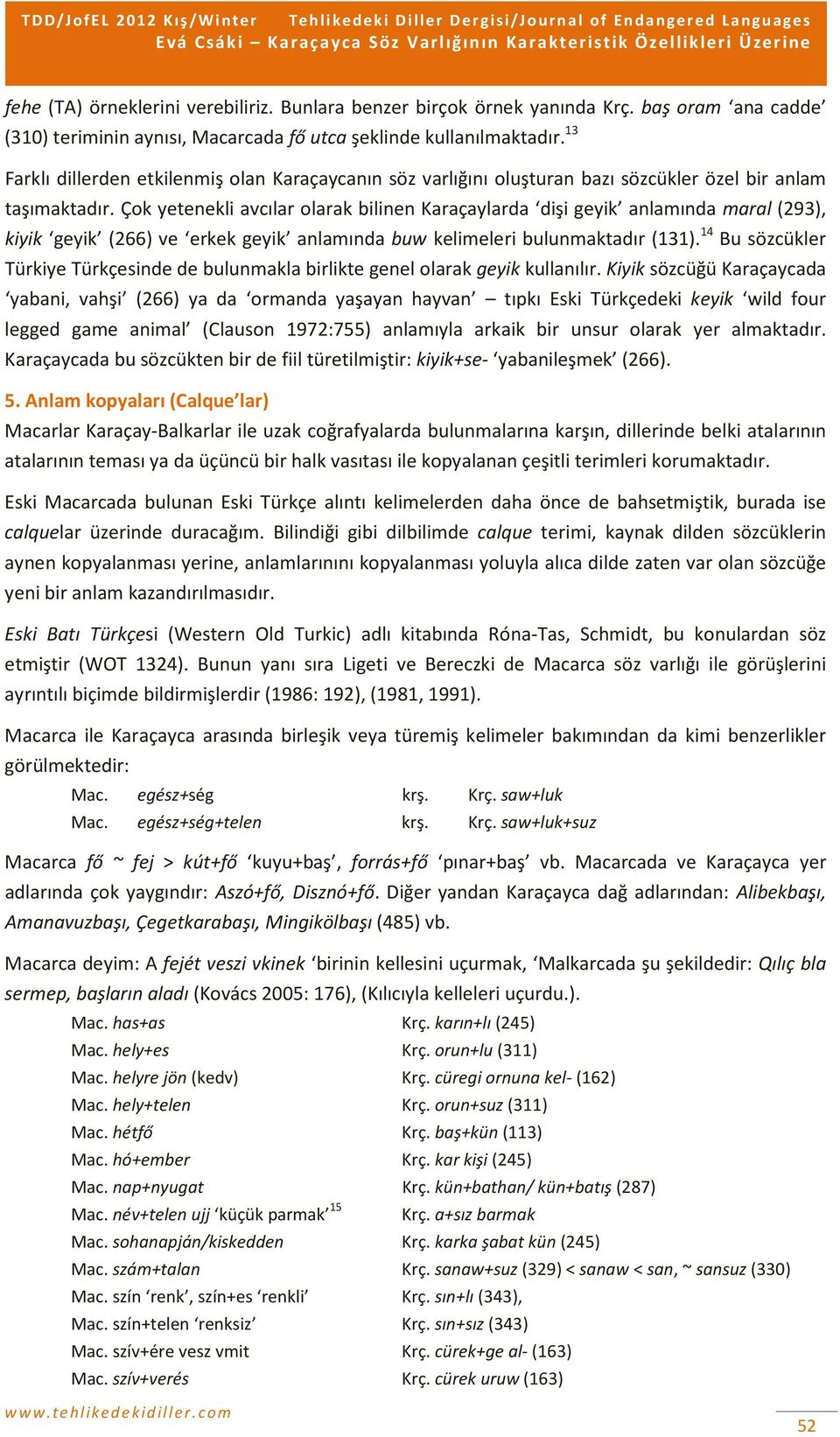 TDD/JofEL 2012 Kış/Winter Tehlikedeki Diller Dergisi/Journal of Endangered Languages
Evá Csáki – Karaçayca Söz Varlığının Karakteristik Özellikleri Üzerine

fehe (TA) örneklerini verebiliriz. Bunlara benzer birçok örnek yanında Krç. baş oram 'ana cadde' (310) teriminin aynısı, Macarcada fő utca şeklinde kullanılmaktadır.$^{13}$

Farklı dillerden etkilenmiş olan Karaçaycanın söz varlığını oluşturan bazı sözcükler özel bir anlam taşımaktadır. Çok yetenekli avcılar olarak bilinen Karaçaylarda 'dişi geyik' anlamında maral (293), kiyik 'geyik' (266) ve 'erkek geyik' anlamında buw kelimeleri bulunmaktadır (131).$^{14}$ Bu sözcükler Türkiye Türkçesinde de bulunmakla birlikte genel olarak geyik kullanılır. Kiyik sözcüğü Karaçaycada 'yabani, vahşi' (266) ya da 'ormanda yaşayan hayvan' – tıpkı Eski Türkçedeki keyik 'wild four legged game animal' (Clauson 1972:755) anlamıyla arkaik bir unsur olarak yer almaktadır. Karaçaycada bu sözcükten bir de fiil türetilmiştir: kiyik+se- 'yabanileşmek' (266).

5. Anlam kopyaları (Calque'lar)

Macarlar Karaçay-Balkarlar ile uzak coğrafyalarda bulunmalarına karşın, dillerinde belki atalarının atalarının teması ya da üçüncü bir halk vasıtası ile kopyalanan çeşitli terimleri korumaktadır.

Eski Macarcada bulunan Eski Türkçe alıntı kelimelerden daha önce de bahsetmiştik, burada ise calquelar üzerinde duracağım. Bilindiği gibi dilbilimde calque terimi, kaynak dilden sözcüklerin aynen kopyalanması yerine, anlamlarınını kopyalanması yoluyla alıca dilde zaten var olan sözcüğe yeni bir anlam kazandırılmasıdır.

Eski Batı Türkçesi (Western Old Turkic) adlı kitabında Róna-Tas, Schmidt, bu konulardan söz etmiştir (WOT 1324). Bunun yanı sıra Ligeti ve Bereczki de Macarca söz varlığı ile görüşlerini ayrıntılı biçimde bildirmişlerdir (1986: 192), (1981, 1991).

Macarca ile Karaçayca arasında birleşik veya türemiş kelimeler bakımından da kimi benzerlikler görülmektedir:

Mac. egész+ség krş. Krç. saw+luk
Mac. egész+ség+telen krş. Krç. saw+luk+suz

Macarca fő ~ fej > kút+fő 'kuyu+baş', forrás+fő 'pınar+baş' vb. Macarcada ve Karaçayca yer adlarında çok yaygındır: Aszó+fő, Disznó+fő. Diğer yandan Karaçayca dağ adlarından: Alibekbaşı, Amanavuzbaşı, Çegetkarabaşı, Mingikölbaşı (485) vb.

Macarca deyim: A fejét veszi vkinek 'birinin kellesini uçurmak, 'Malkarcada şu şekildedir: Qılıç bla sermep, başların aladı (Kovács 2005: 176), (Kılıcıyla kelleleri uçurdu.).

Mac. has+as Krç. karın+lı (245)
Mac. hely+es Krç. orun+lu (311)
Mac. helyre jön (kedv) Krç. cüregi ornuna kel- (162)
Mac. hely+telen Krç. orun+suz (311)
Mac. hétfő Krç. baş+kün (113)
Mac. hó+ember Krç. kar kişi (245)
Mac. nap+nyugat Krç. kün+bathan/ kün+batış (287)
Mac. név+telen ujj 'küçük parmak'$^{15}$ Krç. a+sız barmak
Mac. sohanapján/kiskedden Krç. karka şabat kün (245)
Mac. szám+talan Krç. sanaw+suz (329) < sanaw < san, ~ sansuz (330)
Mac. szín 'renk', szín+es 'renkli' Krç. sın+lı (343),
Mac. szín+telen 'renksiz' Krç. sın+sız (343)
Mac. szív+ére vesz vmit Krç. cürek+ge al- (163)
Mac. szív+verés Krç. cürek uruw (163)

www.tehlikedekidiller.com
52